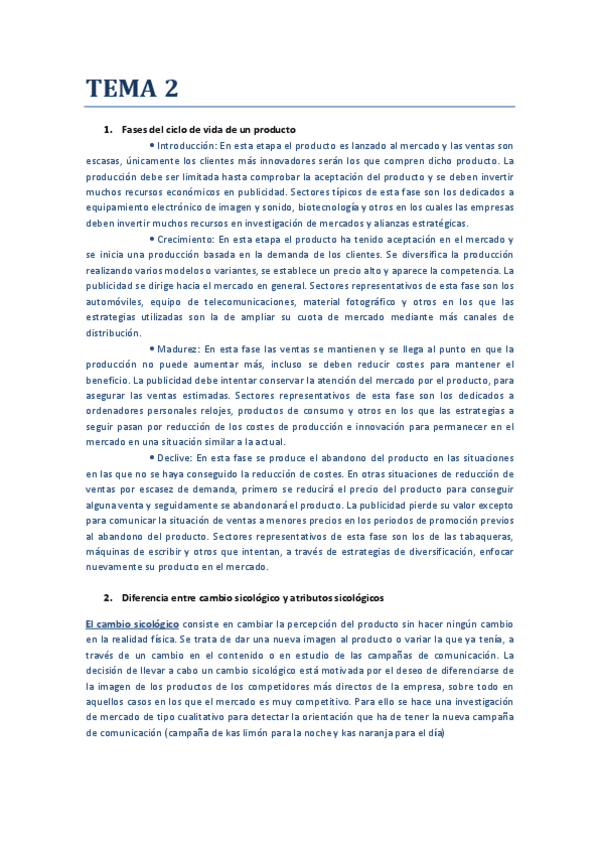 TEMA 2

1. Fases del ciclo de vida de un producto

• Introducción: En esta etapa el producto es lanzado al mercado y las ventas son escasas, únicamente los clientes más innovadores serán los que compren dicho producto. La producción debe ser limitada hasta comprobar la aceptación del producto y se deben invertir muchos recursos económicos en publicidad. Sectores típicos de esta fase son los dedicados a equipamiento electrónico de imagen y sonido, biotecnología y otros en los cuales las empresas deben invertir muchos recursos en investigación de mercados y alianzas estratégicas.

• Crecimiento: En esta etapa el producto ha tenido aceptación en el mercado y se inicia una producción basada en la demanda de los clientes. Se diversifica la producción realizando varios modelos o variantes, se establece un precio alto y aparece la competencia. La publicidad se dirige hacia el mercado en general. Sectores representativos de esta fase son los automóviles, equipo de telecomunicaciones, material fotográfico y otros en los que las estrategias utilizadas son la de ampliar su cuota de mercado mediante más canales de distribución.

• Madurez: En esta fase las ventas se mantienen y se llega al punto en que la producción no puede aumentar más, incluso se deben reducir costes para mantener el beneficio. La publicidad debe intentar conservar la atención del mercado por el producto, para asegurar las ventas estimadas. Sectores representativos de esta fase son los dedicados a ordenadores personales relojes, productos de consumo y otros en los que las estrategias a seguir pasan por reducción de los costes de producción e innovación para permanecer en el mercado en una situación similar a la actual.

• Declive: En esta fase se produce el abandono del producto en las situaciones en las que no se haya conseguido la reducción de costes. En otras situaciones de reducción de ventas por escasez de demanda, primero se reducirá el precio del producto para conseguir alguna venta y seguidamente se abandonará el producto. La publicidad pierde su valor excepto para comunicar la situación de ventas a menores precios en los periodos de promoción previos al abandono del producto. Sectores representativos de esta fase son los de las tabaqueras, máquinas de escribir y otros que intentan, a través de estrategias de diversificación, enfocar nuevamente su producto en el mercado.

2. Diferencia entre cambio sicológico y atributos sicológicos

El cambio sicológico consiste en cambiar la percepción del producto sin hacer ningún cambio en la realidad física. Se trata de dar una nueva imagen al producto o variar la que ya tenía, a través de un cambio en el contenido o en estudio de las campañas de comunicación. La decisión de llevar a cabo un cambio sicológico está motivada por el deseo de diferenciarse de la imagen de los productos de los competidores más directos de la empresa, sobre todo en aquellos casos en los que el mercado es muy competitivo. Para ello se hace una investigación de mercado de tipo cualitativo para detectar la orientación que ha de tener la nueva campaña de comunicación (campaña de kas limón para la noche y kas naranja para el día)